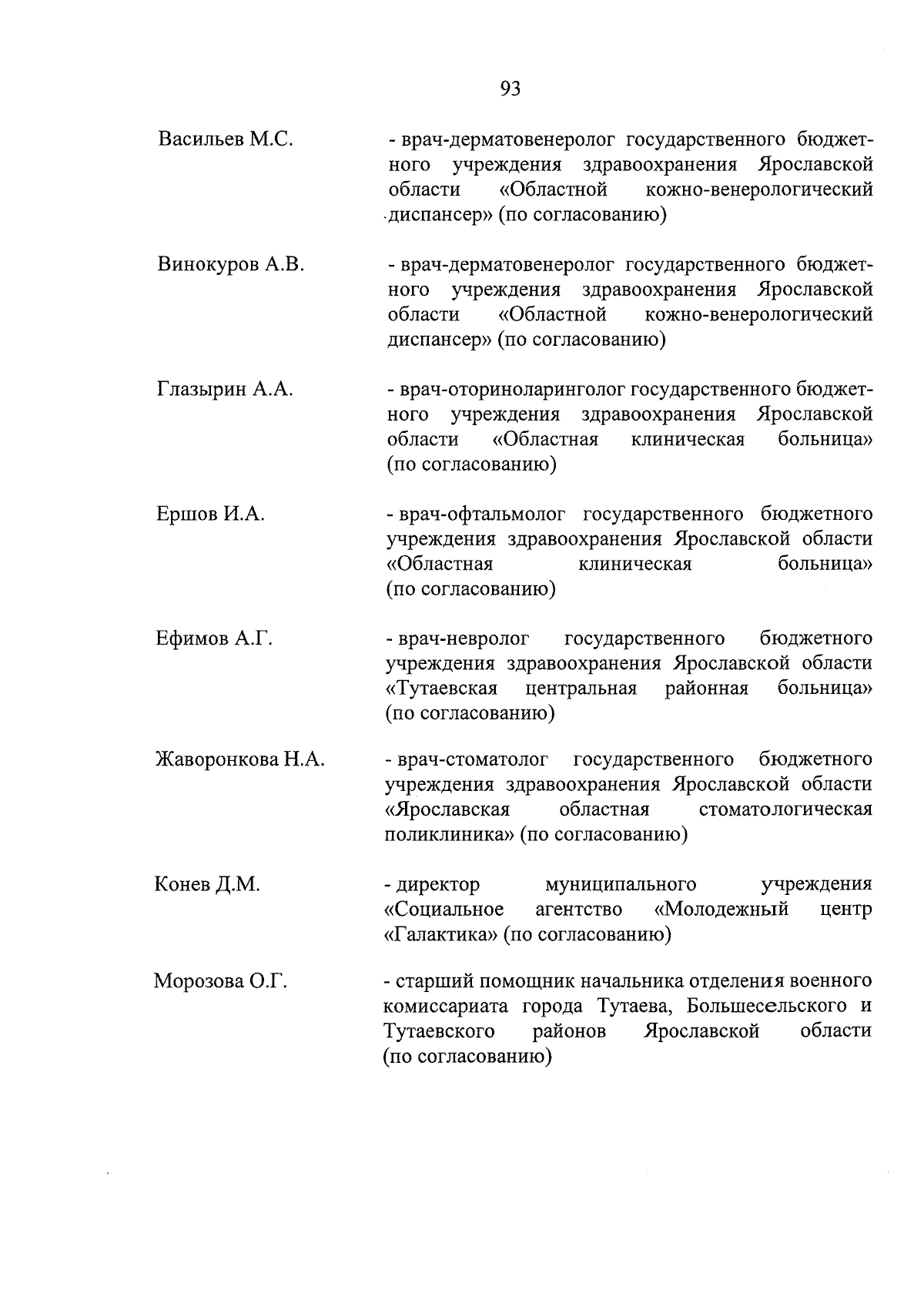 93

Васильев М.С. - врач-дерматовенеролог государственного бюджетного учреждения здравоохранения Ярославской области «Областной кожно-венерологический диспансер» (по согласованию)

Винокуров А.В. - врач-дерматовенеролог государственного бюджетного учреждения здравоохранения Ярославской области «Областной кожно-венерологический диспансер» (по согласованию)

Глазырин А.А. - врач-оториноларинголог государственного бюджетного учреждения здравоохранения Ярославской области «Областная клиническая больница» (по согласованию)

Ершов И.А. - врач-офтальмолог государственного бюджетного учреждения здравоохранения Ярославской области «Областная клиническая больница» (по согласованию)

Ефимов А.Г. - врач-невролог государственного бюджетного учреждения здравоохранения Ярославской области «Тутаевская центральная районная больница» (по согласованию)

Жаворонкова Н.А. - врач-стоматолог государственного бюджетного учреждения здравоохранения Ярославской области «Ярославская областная стоматологическая поликлиника» (по согласованию)

Конев Д.М. - директор муниципального учреждения «Социальное агентство «Молодежный центр «Галактика» (по согласованию)

Морозова О.Г. - старший помощник начальника отделения военного комиссариата города Тутаева, Большесельского и Тутаевского районов Ярославской области (по согласованию)